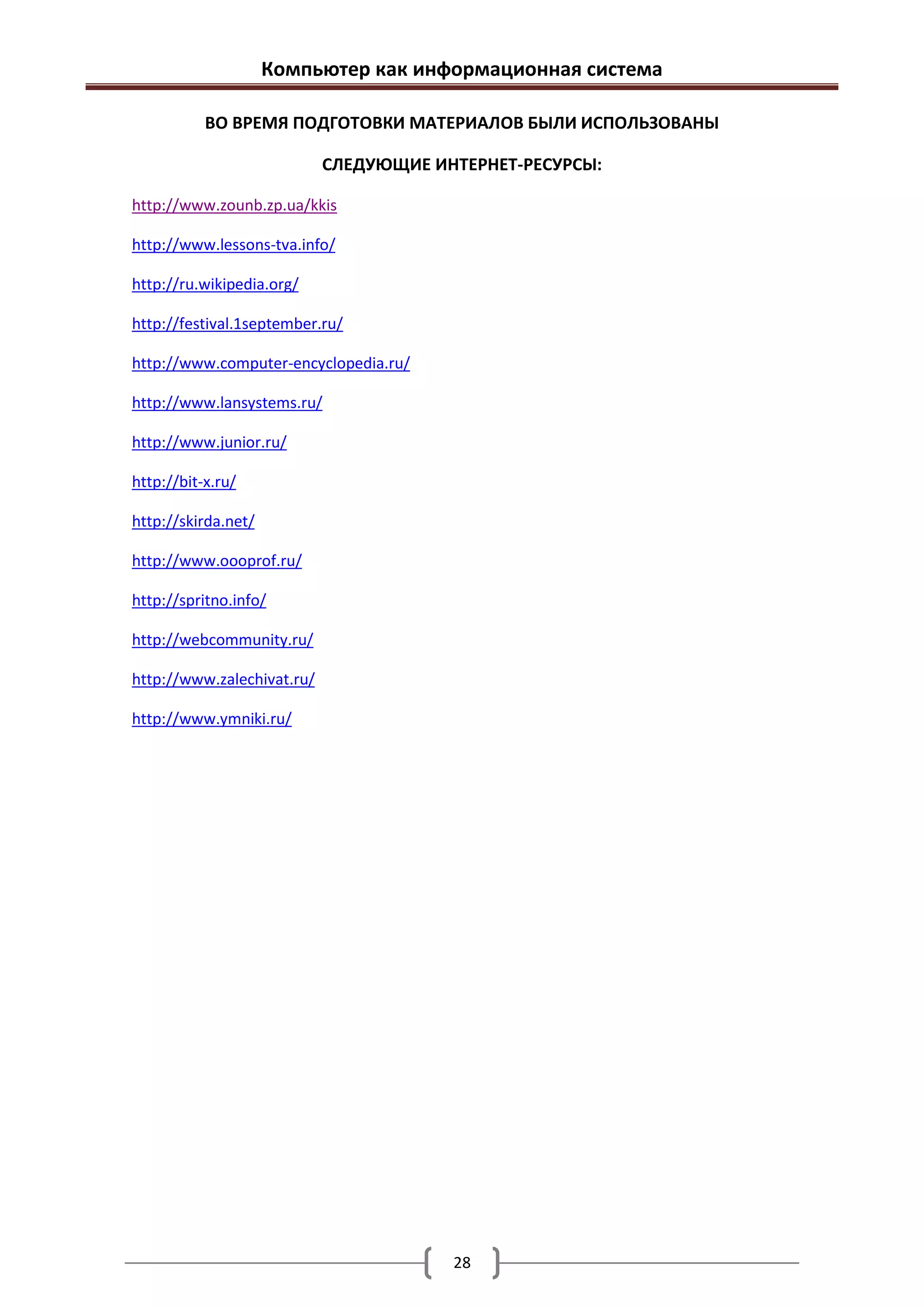 Компьютер как информационная система

ВО ВРЕМЯ ПОДГОТОВКИ МАТЕРИАЛОВ БЫЛИ ИСПОЛЬЗОВАНЫ

СЛЕДУЮЩИЕ ИНТЕРНЕТ-РЕСУРСЫ:

http://www.zounb.zp.ua/kkis

http://www.lessons-tva.info/

http://ru.wikipedia.org/

http://festival.1september.ru/

http://www.computer-encyclopedia.ru/

http://www.lansystems.ru/

http://www.junior.ru/

http://bit-x.ru/

http://skirda.net/

http://www.oooprof.ru/

http://spritno.info/

http://webcommunity.ru/

http://www.zalechivat.ru/

http://www.ymniki.ru/

28